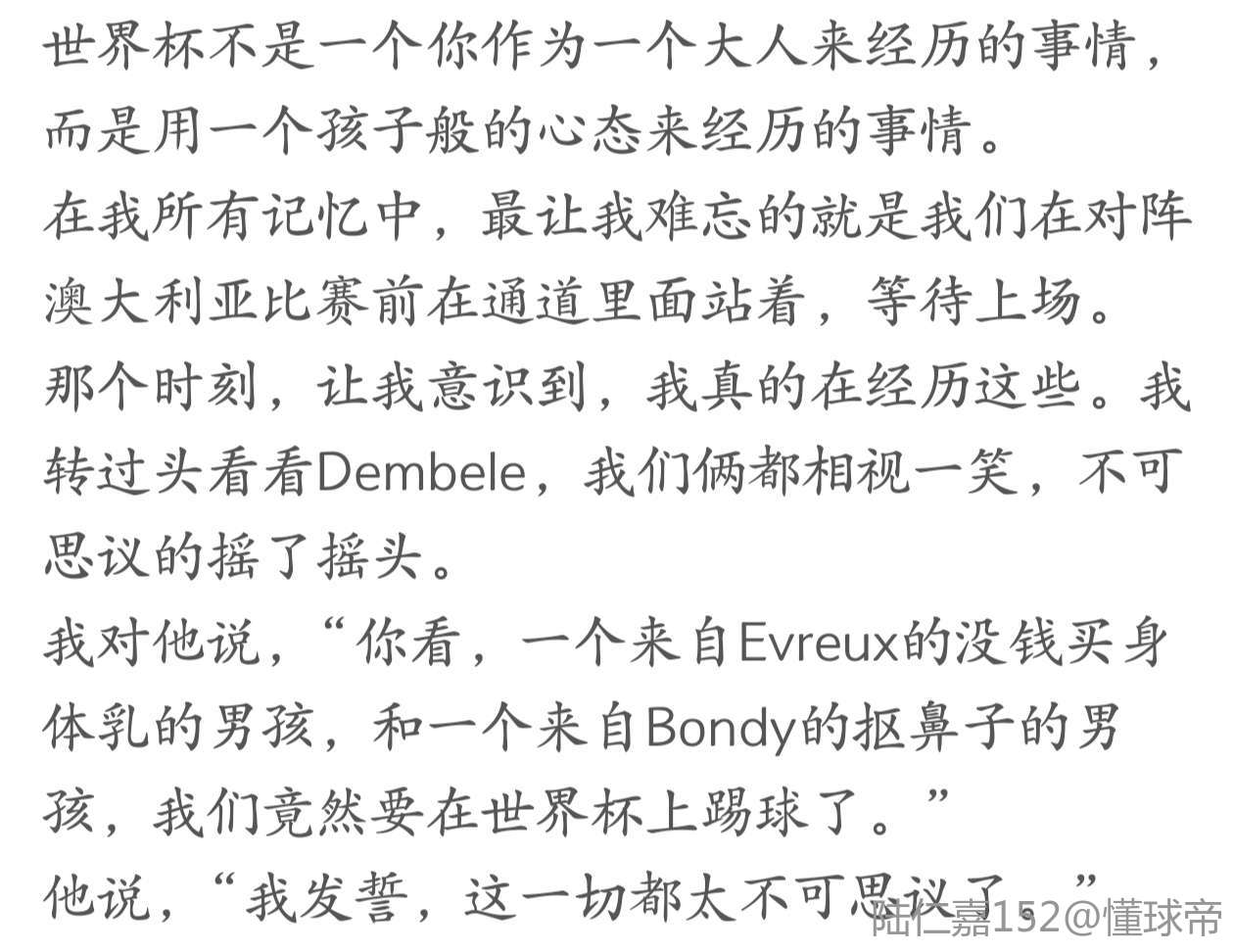 世界杯不是一个你作为一个大人来经历的事情，而是用一个孩子般的心态来经历的事情。

在我所有记忆中，最让我难忘的就是我们在对阵澳大利亚比赛前在通道里面站着，等待上场。

那个时刻，让我意识到，我真的在经历这些。我转过头看看Dembele，我们俩都相视一笑，不可思议的摇了摇头。

我对他说，“你看，一个来自Evreux的没钱买身体乳的男孩，和一个来自Bondy的抠鼻子的男孩，我们竟然要在世界杯上踢球了。”

他说，“我发誓，这一切都太不可思议了。”

陆仁嘉152@懂球帝